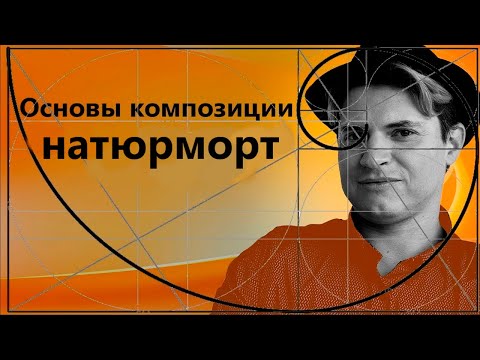 Основы композиции
натюрморт